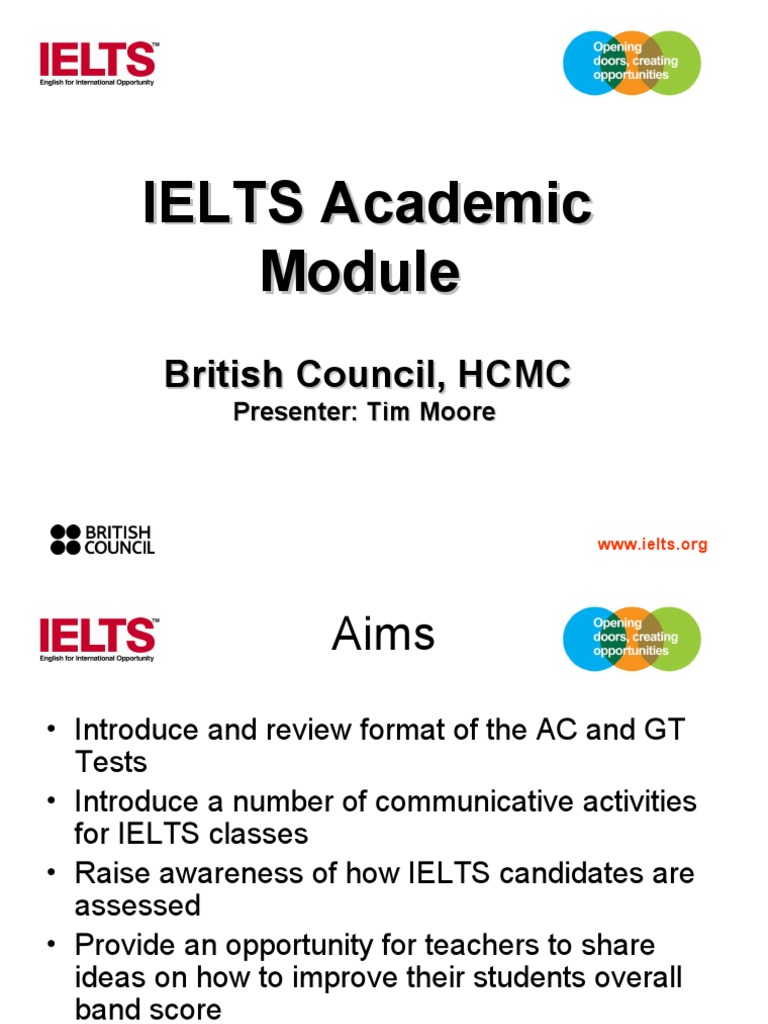 IELTS™
English for International Opportunity

Opening doors, creating opportunities

IELTS Academic Module

British Council, HCMC
Presenter: Tim Moore

BRITISH COUNCIL

www.ielts.org

IELTS™
English for International Opportunity

Aims

Opening doors, creating opportunities

• Introduce and review format of the AC and GT Tests
• Introduce a number of communicative activities for IELTS classes
• Raise awareness of how IELTS candidates are assessed
• Provide an opportunity for teachers to share ideas on how to improve their students overall band score